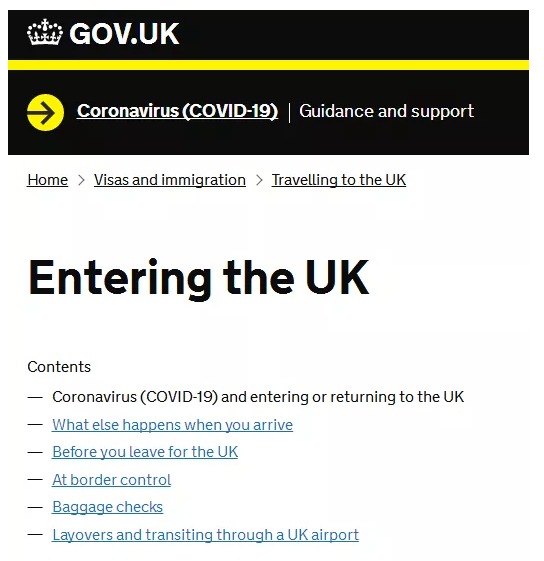 GOV.UK

Coronavirus (COVID-19) | Guidance and support

Home > Visas and immigration > Travelling to the UK

Entering the UK

Contents

— Coronavirus (COVID-19) and entering or returning to the UK
— What else happens when you arrive
— Before you leave for the UK
— At border control
— Baggage checks
— Layovers and transiting through a UK airport